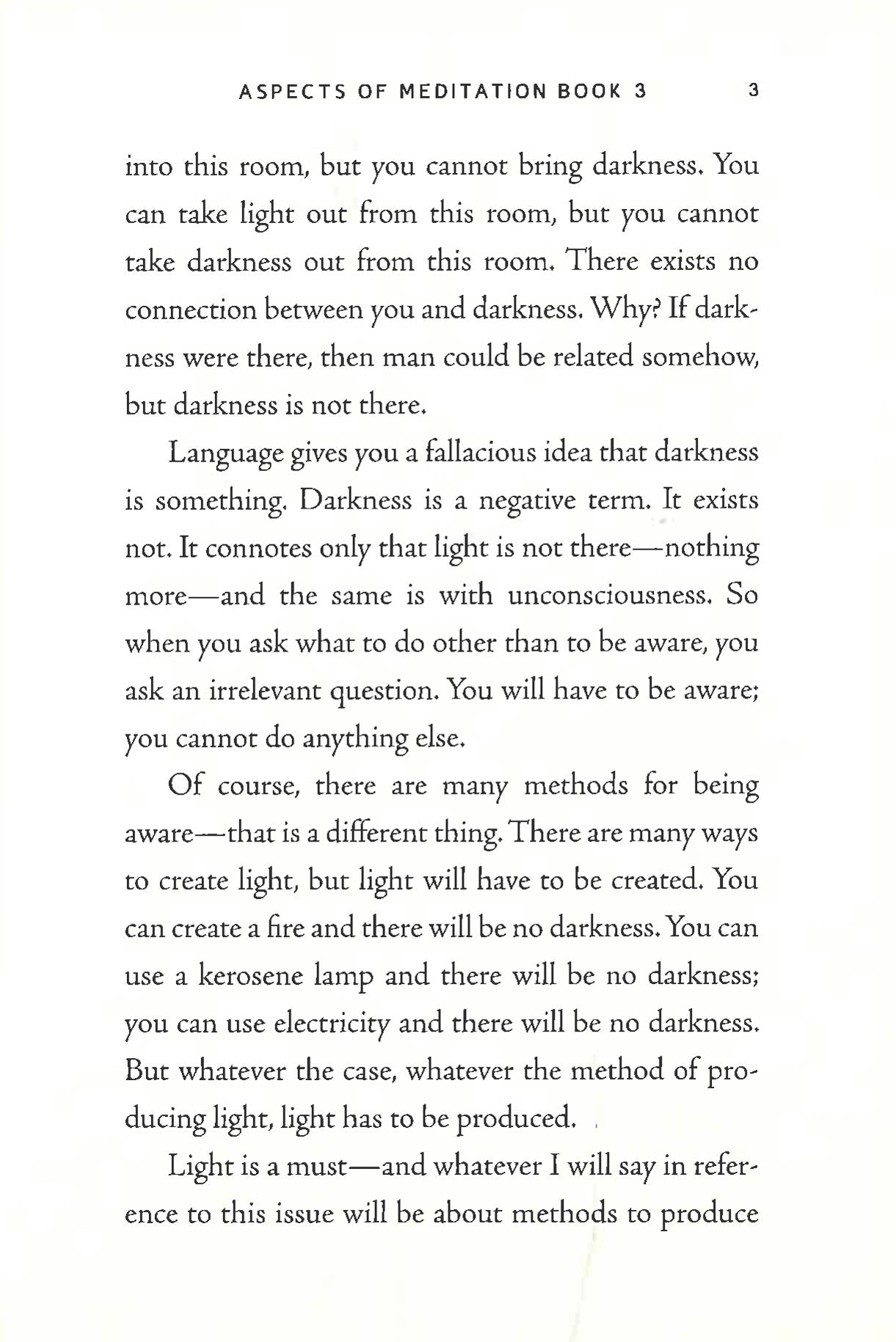 ASPECTS OF MEDITATION BOOK 3 3

into this room, but you cannot bring darkness. You can take light out from this room, but you cannot take darkness out from this room. There exists no connection between you and darkness. Why? If darkness were there, then man could be related somehow, but darkness is not there.

Language gives you a fallacious idea that darkness is something. Darkness is a negative term. It exists not. It connotes only that light is not there—nothing more—and the same is with unconsciousness. So when you ask what to do other than to be aware, you ask an irrelevant question. You will have to be aware; you cannot do anything else.

Of course, there are many methods for being aware—that is a different thing. There are many ways to create light, but light will have to be created. You can create a fire and there will be no darkness. You can use a kerosene lamp and there will be no darkness; you can use electricity and there will be no darkness. But whatever the case, whatever the method of producing light, light has to be produced.

Light is a must—and whatever I will say in reference to this issue will be about methods to produce